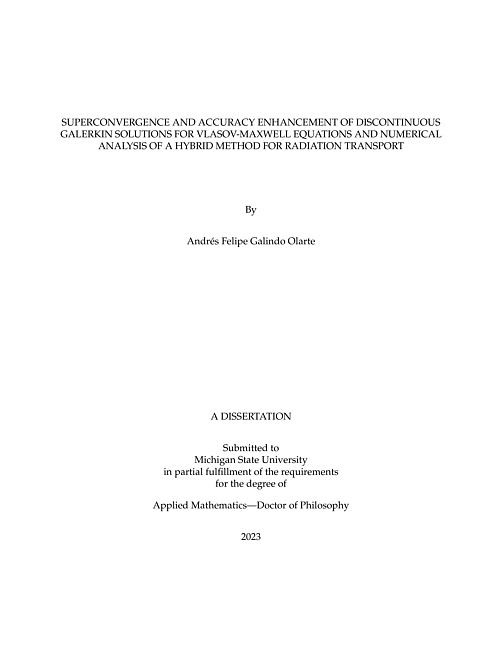 SUPERCONVERGENCE AND ACCURACY ENHANCEMENT OF DISCONTINUOUS GALERKIN SOLUTIONS FOR VLASOV-MAXWELL EQUATIONS AND NUMERICAL ANALYSIS OF A HYBRID METHOD FOR RADIATION TRANSPORT

By

Andrés Felipe Galindo Olarte

A DISSERTATION

Submitted to
Michigan State University
in partial fulfillment of the requirements
for the degree of

Applied Mathematics—Doctor of Philosophy

2023